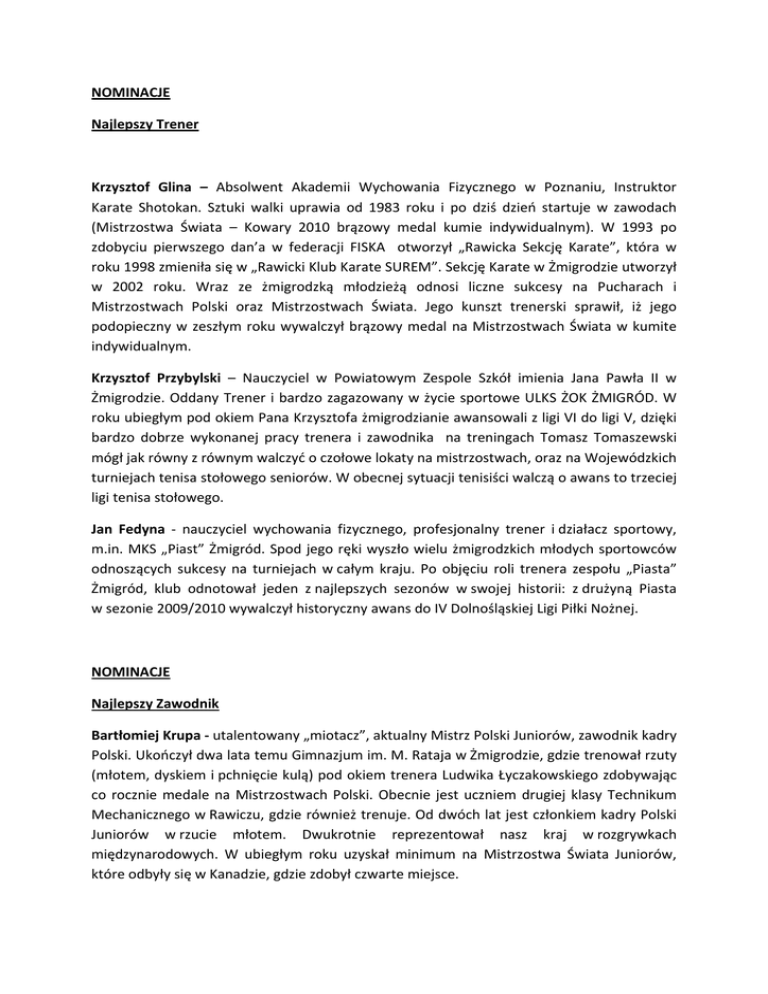 NOMINACJE

Najlepszy Trener

Krzysztof Glina – Absolwent Akademii Wychowania Fizycznego w Poznaniu, Instruktor Karate Shotokan. Sztuki walki uprawia od 1983 roku i po dziś dzień startuje w zawodach (Mistrzostwa Świata – Kowary 2010 brązowy medal kumie indywidualnym). W 1993 po zdobyciu pierwszego dan'a w federacji FISKA otworzył „Rawicka Sekcję Karate", która w roku 1998 zmieniła się w „Rawicki Klub Karate SUREM". Sekcję Karate w Żmigrodzie utworzył w 2002 roku. Wraz ze żmigrodzką młodzieżą odnosi liczne sukcesy na Pucharach i Mistrzostwach Polski oraz Mistrzostwach Świata. Jego kunszt trenerski sprawił, iż jego podopieczny w zeszłym roku wywalczył brązowy medal na Mistrzostwach Świata w kumite indywidualnym.

Krzysztof Przybylski – Nauczyciel w Powiatowym Zespole Szkół imienia Jana Pawła II w Żmigrodzie. Oddany Trener i bardzo zagazowany w życie sportowe ULKS ŻOK ŻMIGRÓD. W roku ubiegłym pod okiem Pana Krzysztofa żmigrodzianie awansowali z ligi VI do ligi V, dzięki bardzo dobrze wykonanej pracy trenera i zawodnika na treningach Tomasz Tomaszewski mógł jak równy z równym walczyć o czołowe lokaty na mistrzostwach, oraz na Wojewódzkich turniejach tenisa stołowego seniorów. W obecnej sytuacji tenisiści walczą o awans to trzeciej ligi tenisa stołowego.

Jan Fedyna - nauczyciel wychowania fizycznego, profesjonalny trener i działacz sportowy, m.in. MKS „Piast" Żmigród. Spod jego ręki wyszło wielu żmigrodzkich młodych sportowców odnoszących sukcesy na turniejach w całym kraju. Po objęciu roli trenera zespołu „Piasta" Żmigród, klub odnotował jeden z najlepszych sezonów w swojej historii: z drużyną Piasta w sezonie 2009/2010 wywalczył historyczny awans do IV Dolnośląskiej Ligi Piłki Nożnej.

NOMINACJE

Najlepszy Zawodnik

Bartłomiej Krupa - utalentowany „miotacz", aktualny Mistrz Polski Juniorów, zawodnik kadry Polski. Ukończył dwa lata temu Gimnazjum im. M. Rataja w Żmigrodzie, gdzie trenował rzuty (młotem, dyskiem i pchnięcie kulą) pod okiem trenera Ludwika Łyczakowskiego zdobywając co rocznie medale na Mistrzostwach Polski. Obecnie jest uczniem drugiej klasy Technikum Mechanicznego w Rawiczu, gdzie również trenuje. Od dwóch lat jest członkiem kadry Polski Juniorów w rzucie młotem. Dwukrotnie reprezentował nasz kraj w rozgrywkach międzynarodowych. W ubiegłym roku uzyskał minimum na Mistrzostwa Świata Juniorów, które odbyły się w Kanadzie, gdzie zdobył czwarte miejsce.